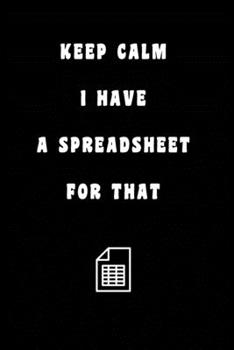 KEEP CALM
I HAVE
A SPREADSHEET
FOR THAT